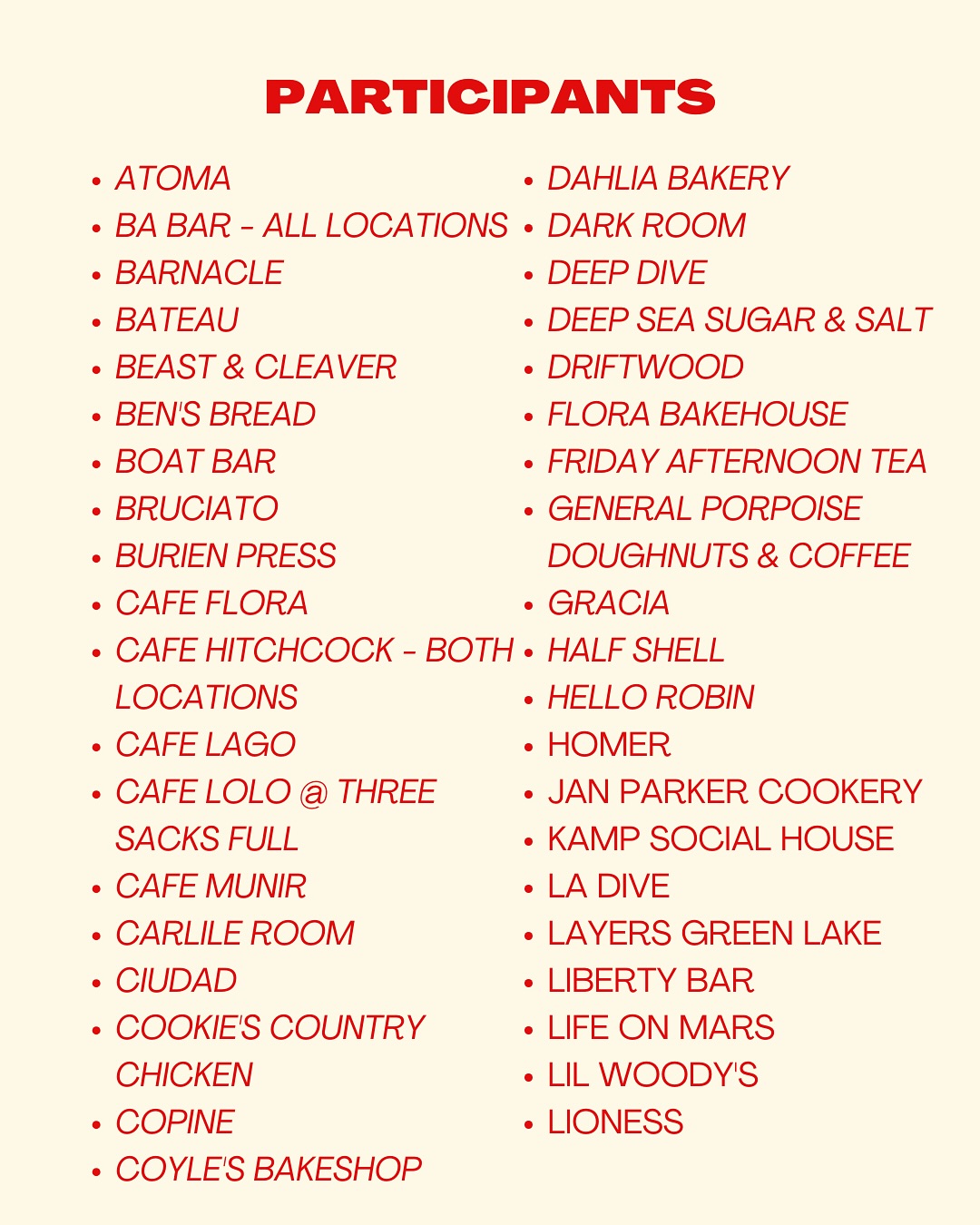 PARTICIPANTS

• ATOMA
• BA BAR - ALL LOCATIONS
• BARNACLE
• BATEAU
• BEAST & CLEAVER
• BEN'S BREAD
• BOAT BAR
• BRUCIATO
• BURIEN PRESS
• CAFE FLORA
• CAFE HITCHCOCK - BOTH LOCATIONS
• CAFE LAGO
• CAFE LOLO @ THREE SACKS FULL
• CAFE MUNIR
• CARLILE ROOM
• CIUDAD
• COOKIE'S COUNTRY CHICKEN
• COPINE
• COYLE'S BAKESHOP

• DAHLIA BAKERY
• DARK ROOM
• DEEP DIVE
• DEEP SEA SUGAR & SALT
• DRIFTWOOD
• FLORA BAKEHOUSE
• FRIDAY AFTERNOON TEA
• GENERAL PORPOISE DOUGHNUTS & COFFEE
• GRACIA
• HALF SHELL
• HELLO ROBIN
• HOMER
• JAN PARKER COOKERY
• KAMP SOCIAL HOUSE
• LA DIVE
• LAYERS GREEN LAKE
• LIBERTY BAR
• LIFE ON MARS
• LIL WOODY'S
• LIONESS